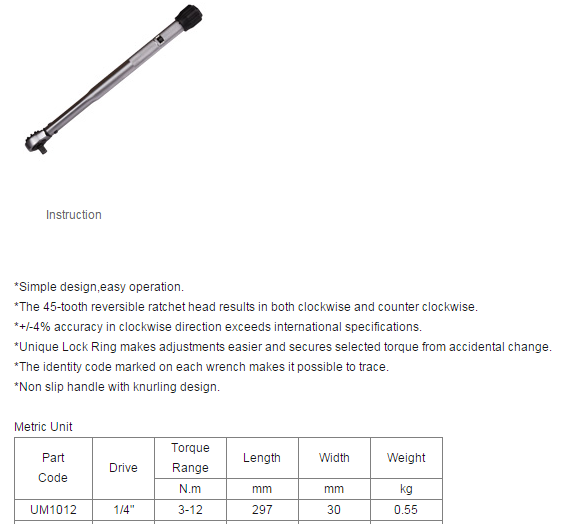 Instruction

*Simple design,easy operation.
*The 45-tooth reversible ratchet head results in both clockwise and counter clockwise.
*+/-4% accuracy in clockwise direction exceeds international specifications.
*Unique Lock Ring makes adjustments easier and secures selected torque from accidental change.
*The identity code marked on each wrench makes it possible to trace.
*Non slip handle with knurling design.

Metric Unit

| Part Code | Drive | Torque Range | Length | Width | Weight |
|---|---|---|---|---|---|
| | | N.m | mm | mm | kg |
| UM1012 | 1/4" | 3-12 | 297 | 30 | 0.55 |